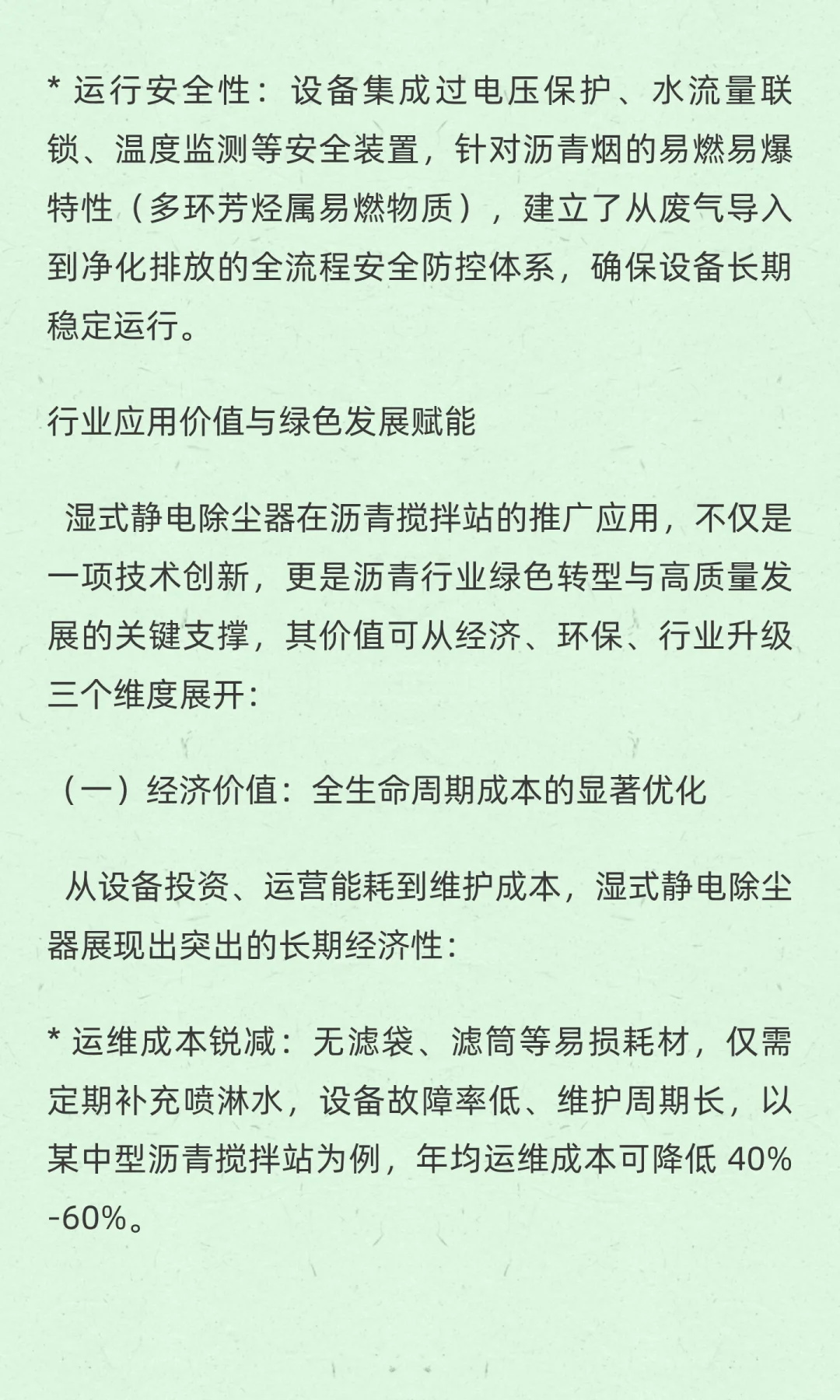 * 运行安全性：设备集成过电压保护、水流量联锁、温度监测等安全装置，针对沥青烟的易燃易爆特性（多环芳烃属易燃物质），建立了从废气导入到净化排放的全流程安全防控体系，确保设备长期稳定运行。

行业应用价值与绿色发展赋能

湿式静电除尘器在沥青搅拌站的推广应用，不仅是一项技术创新，更是沥青行业绿色转型与高质量发展的关键支撑，其价值可从经济、环保、行业升级三个维度展开：

（一）经济价值：全生命周期成本的显著优化

从设备投资、运营能耗到维护成本，湿式静电除尘器展现出突出的长期经济性：

* 运维成本锐减：无滤袋、滤筒等易损耗材，仅需定期补充喷淋水，设备故障率低、维护周期长，以某中型沥青搅拌站为例，年均运维成本可降低 40%-60%。